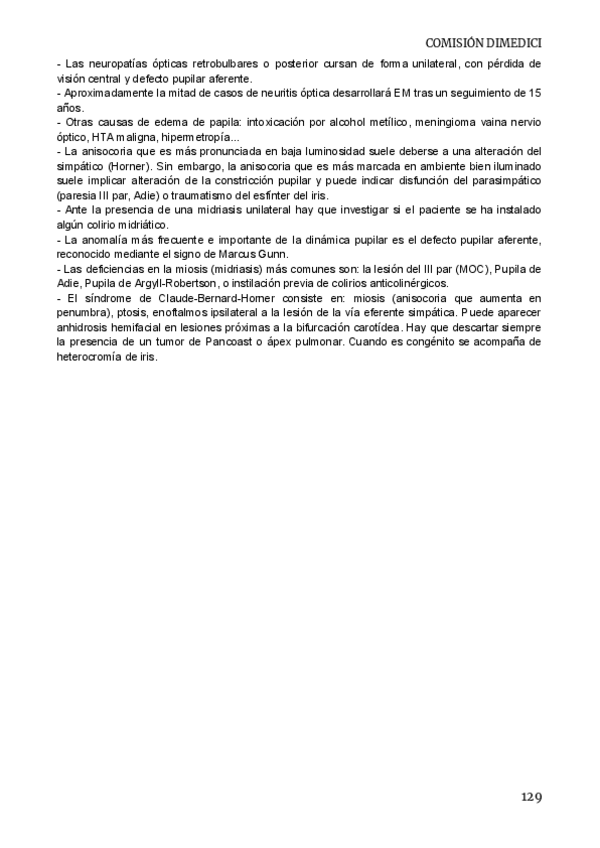 COMISIÓN DIMEDICI

- Las neuropatías ópticas retrobulbares o posterior cursan de forma unilateral, con pérdida de visión central y defecto pupilar aferente.
- Aproximadamente la mitad de casos de neuritis óptica desarrollará EM tras un seguimiento de 15 años.
- Otras causas de edema de papila: intoxicación por alcohol metílico, meningioma vaina nervio óptico, HTA maligna, hipermetropía...
- La anisocoria que es más pronunciada en baja luminosidad suele deberse a una alteración del simpático (Horner). Sin embargo, la anisocoria que es más marcada en ambiente bien iluminado suele implicar alteración de la constricción pupilar y puede indicar disfunción del parasimpático (paresia III par, Adie) o traumatismo del esfínter del iris.
- Ante la presencia de una midriasis unilateral hay que investigar si el paciente se ha instalado algún colirio midriático.
- La anomalía más frecuente e importante de la dinámica pupilar es el defecto pupilar aferente, reconocido mediante el signo de Marcus Gunn.
- Las deficiencias en la miosis (midriasis) más comunes son: la lesión del III par (MOC), Pupila de Adie, Pupila de Argyll-Robertson, o instilación previa de colirios anticolinérgicos.
- El síndrome de Claude-Bernard-Horner consiste en: miosis (anisocoria que aumenta en penumbra), ptosis, enoftalmos ipsilateral a la lesión de la vía eferente simpática. Puede aparecer anhidrosis hemifacial en lesiones próximas a la bifurcación carotídea. Hay que descartar siempre la presencia de un tumor de Pancoast o ápex pulmonar. Cuando es congénito se acompaña de heterocromía de iris.

129